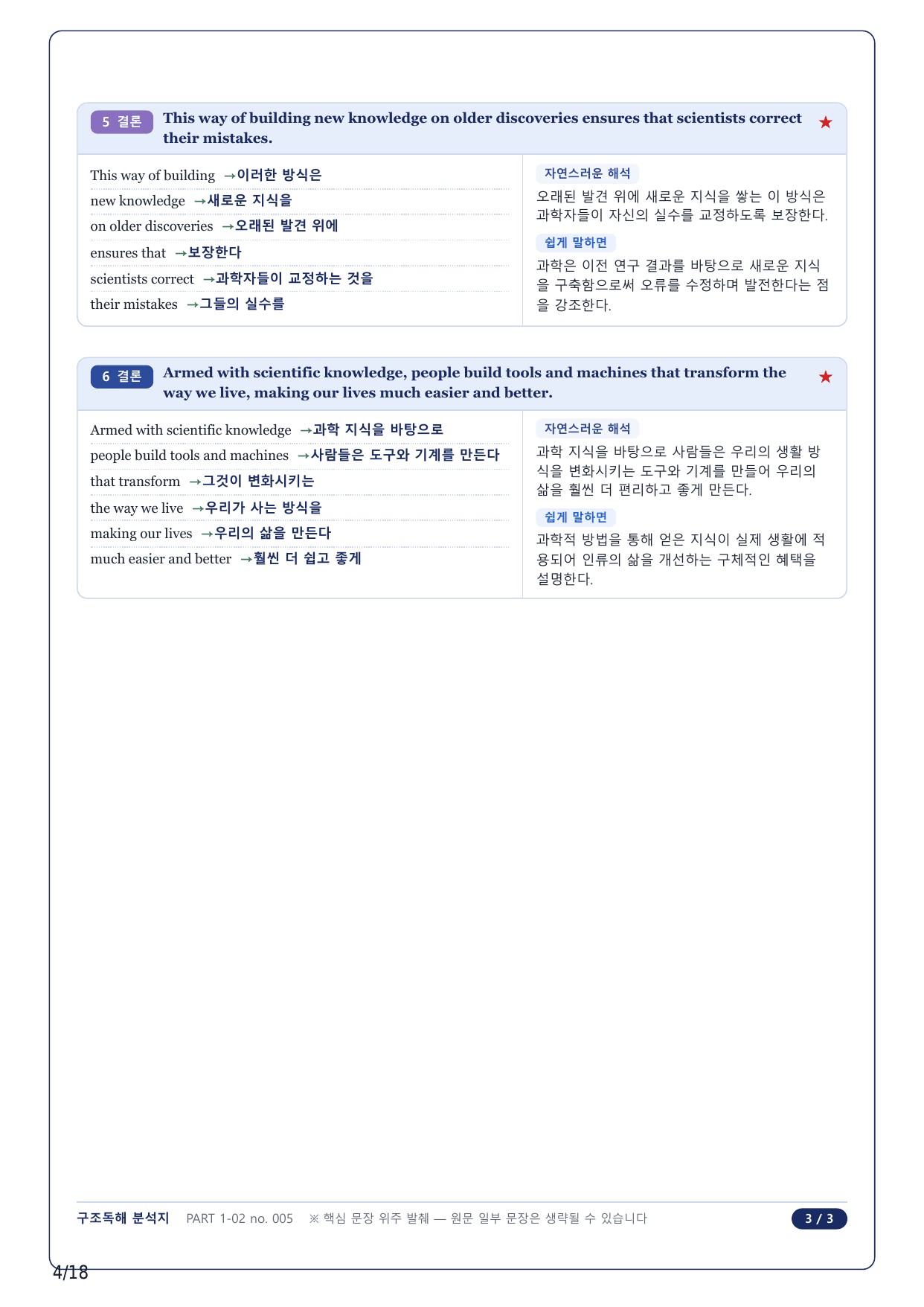 5 결론 This way of building new knowledge on older discoveries ensures that scientists correct their mistakes. ★

This way of building →이러한 방식은
new knowledge →새로운 지식을
on older discoveries →오래된 발견 위에
ensures that →보장한다
scientists correct →과학자들이 교정하는 것을
their mistakes →그들의 실수를

자연스러운 해석
오래된 발견 위에 새로운 지식을 쌓는 이 방식은 과학자들이 자신의 실수를 교정하도록 보장한다.

쉽게 말하면
과학은 이전 연구 결과를 바탕으로 새로운 지식을 구축함으로써 오류를 수정하며 발전한다는 점을 강조한다.

6 결론 Armed with scientific knowledge, people build tools and machines that transform the way we live, making our lives much easier and better. ★

Armed with scientific knowledge →과학 지식을 바탕으로
people build tools and machines →사람들은 도구와 기계를 만든다
that transform →그것이 변화시키는
the way we live →우리가 사는 방식을
making our lives →우리의 삶을 만든다
much easier and better →훨씬 더 쉽고 좋게

자연스러운 해석
과학 지식을 바탕으로 사람들은 우리의 생활 방식을 변화시키는 도구와 기계를 만들어 우리의 삶을 훨씬 더 편리하고 좋게 만든다.

쉽게 말하면
과학적 방법을 통해 얻은 지식이 실제 생활에 적용되어 인류의 삶을 개선하는 구체적인 혜택을 설명한다.

구조독해 분석지 PART 1-02 no. 005 ※ 핵심 문장 위주 발췌 — 원문 일부 문장은 생략될 수 있습니다 3 / 3

4/18